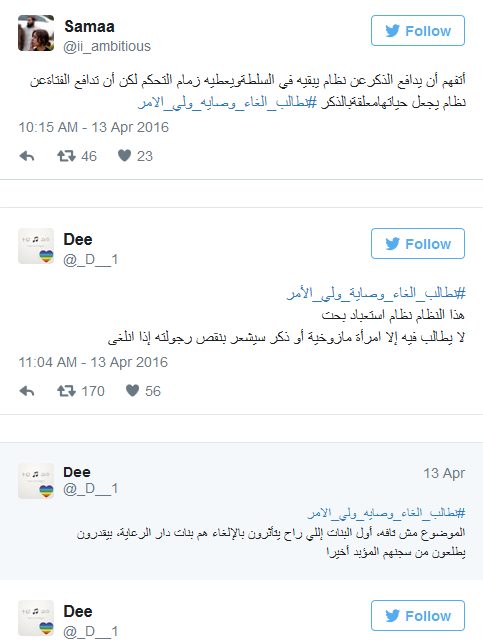 Samaa
@ii_ambitious
Follow

أتفهم أن يدافع الذكرعن نظام يبقيه في السلطةويعطيه زمام التحكم لكن أن تدافع الفتاةعن نظام يجعل حياتهامعلقةبالذكر #نطالب_الغاء_وصايه_ولي_الامر

10:15 AM - 13 Apr 2016

46 23

Dee
@_D__1
Follow

#نطالب_الغاء_وصاية_ولي_الأمر
هذا النظام نظام استعباد بحت
لا يطالب فيه إلا امرأة مازوخية أو ذكر سيشعر بنقص رجولته إذا انلغى

11:04 AM - 13 Apr 2016

170 56

Dee
@_D__1
13 Apr

#نطالب_الغاء_وصايه_ولي_الامر
الموضوع مش تافه، أول البنات إللي راح يتأثرون بالإلغاء هم بنات دار الرعاية، بيقدرون يطلعون من سجنهم المؤبد أخيرا

Dee
@_D__1
Follow